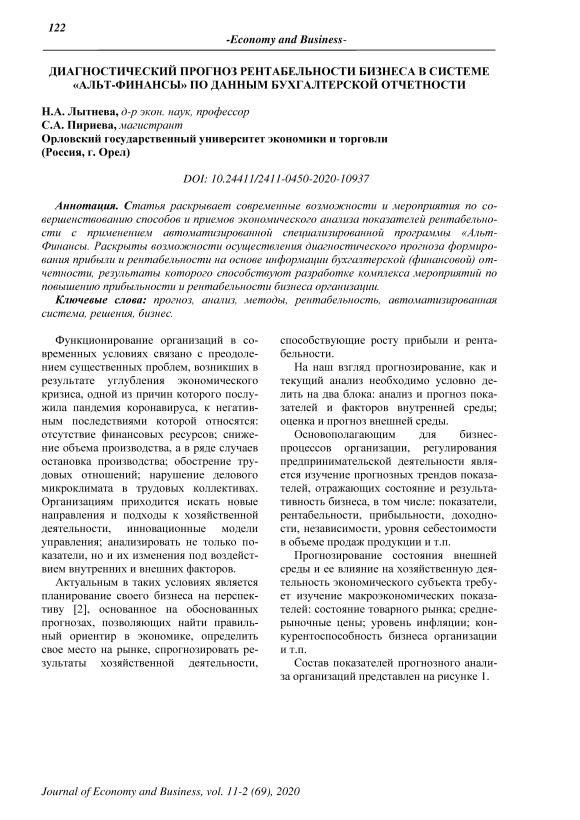 122

-Economy and Business-

ДИАГНОСТИЧЕСКИЙ ПРОГНОЗ РЕНТАБЕЛЬНОСТИ БИЗНЕСА В СИСТЕМЕ «АЛЬТ-ФИНАНСЫ» ПО ДАННЫМ БУХГАЛТЕРСКОЙ ОТЧЕТНОСТИ

Н.А. Лытнева, д-р экон. наук, профессор
С.А. Пириева, магистрант
Орловский государственный университет экономики и торговли
(Россия, г. Орел)

DOI: 10.24411/2411-0450-2020-10937

Аннотация. Статья раскрывает современные возможности и мероприятия по совершенствованию способов и приемов экономического анализа показателей рентабельности с применением автоматизированной специализированной программы «Альт-Финансы. Раскрыты возможности осуществления диагностического прогноза формирования прибыли и рентабельности на основе информации бухгалтерской (финансовой) отчетности, результаты которого способствуют разработке комплекса мероприятий по повышению прибыльности и рентабельности бизнеса организации.

Ключевые слова: прогноз, анализ, методы, рентабельность, автоматизированная система, решения, бизнес.

Функционирование организаций в современных условиях связано с преодолением существенных проблем, возникших в результате углубления экономического кризиса, одной из причин которого послужила пандемия коронавируса, к негативным последствиями которой относятся: отсутствие финансовых ресурсов; снижение объема производства, а в ряде случаев остановка производства; обострение трудовых отношений; нарушение делового микроклимата в трудовых коллективах. Организациям приходится искать новые направления и подходы к хозяйственной деятельности, инновационные модели управления; анализировать не только показатели, но и их изменения под воздействием внутренних и внешних факторов.

Актуальным в таких условиях является планирование своего бизнеса на перспективу [2], основанное на обоснованных прогнозах, позволяющих найти правильный ориентир в экономике, определить свое место на рынке, спрогнозировать результаты хозяйственной деятельности, способствующие росту прибыли и рентабельности.

На наш взгляд прогнозирование, как и текущий анализ необходимо условно делить на два блока: анализ и прогноз показателей и факторов внутренней среды; оценка и прогноз внешней среды.

Основополагающим для бизнес-процессов организации, регулирования предпринимательской деятельности является изучение прогнозных трендов показателей, отражающих состояние и результативность бизнеса, в том числе: показатели, рентабельности, прибыльности, доходности, независимости, уровня себестоимости в объеме продаж продукции и т.п.

Прогнозирование состояния внешней среды и ее влияние на хозяйственную деятельность экономического субъекта требует изучение макроэкономических показателей: состояние товарного рынка; среднерыночные цены; уровень инфляции; конкурентоспособность бизнеса организации и т.п.

Состав показателей прогнозного анализа организаций представлен на рисунке 1.

Journal of Economy and Business, vol. 11-2 (69), 2020